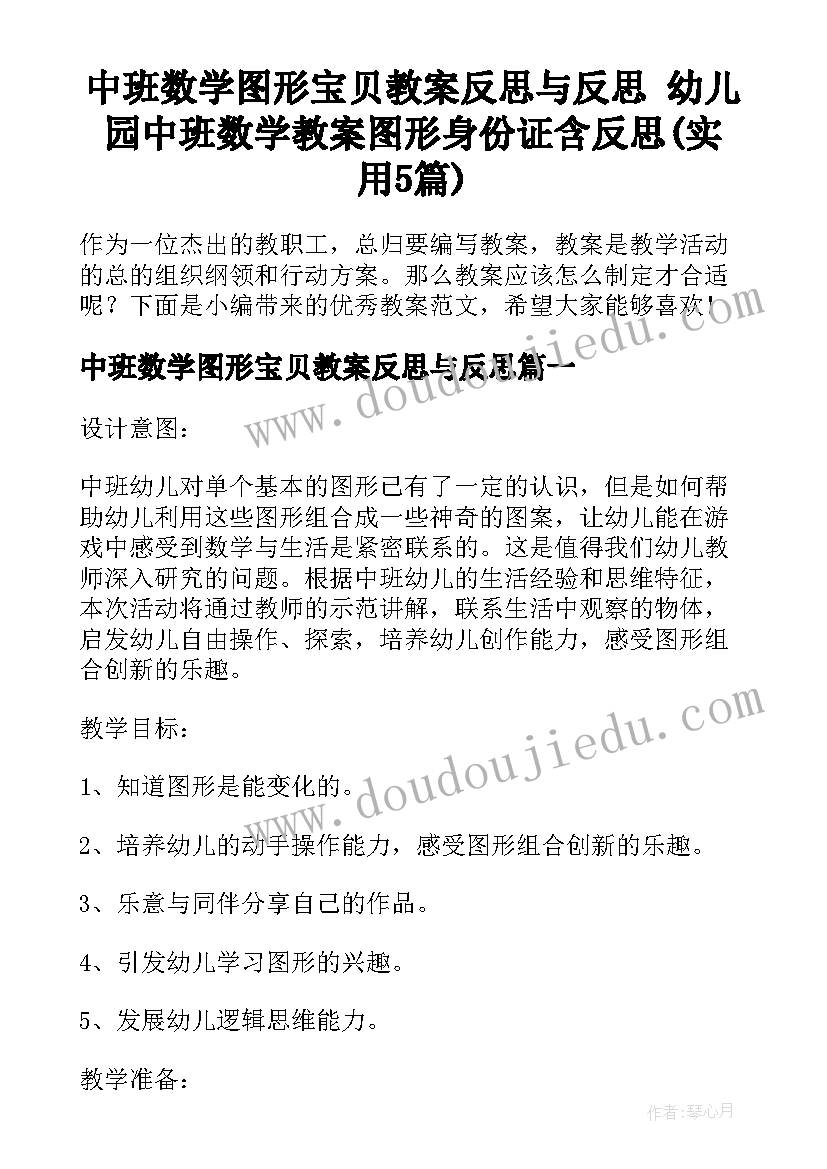 中班数学图形宝贝教案反思与反思 幼儿园中班数学教案图形身份证含反思(实用5篇)

作为一位杰出的教职工，总归要编写教案，教案是教学活动的总的组织纲领和行动方案。那么教案应该怎么制定才合适呢？下面是小编带来的优秀教案范文，希望大家能够喜欢！

中班数学图形宝贝教案反思与反思篇一

设计意图：

中班幼儿对单个基本的图形已有了一定的认识，但是如何帮助幼儿利用这些图形组合成一些神奇的图案，让幼儿能在游戏中感受到数学与生活是紧密联系的。这是值得我们幼儿教师深入研究的问题。根据中班幼儿的生活经验和思维特征，本次活动将通过教师的示范讲解，联系生活中观察的物体，启发幼儿自由操作、探索，培养幼儿创作能力，感受图形组合创新的乐趣。

教学目标：

1、知道图形是能变化的。

2、培养幼儿的动手操作能力，感受图形组合创新的乐趣。

3、乐意与同伴分享自己的作品。

4、引发幼儿学习图形的兴趣。

5、发展幼儿逻辑思维能力。

教学准备：

www.doudoujiedu.com

www.doudoujiedu.com

作者：琴心月